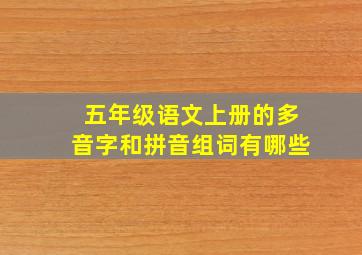 五年级语文上册的多音字和拼音组词有哪些